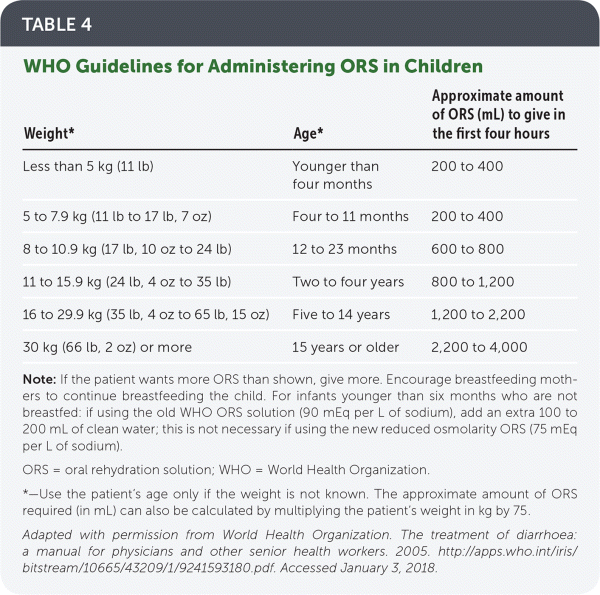 TABLE 4

WHO Guidelines for Administering ORS in Children

| Weight* | Age* | Approximate amount of ORS (mL) to give in the first four hours |
|---|---|---|
| Less than 5 kg (11 lb) | Younger than four months | 200 to 400 |
| 5 to 7.9 kg (11 lb to 17 lb, 7 oz) | Four to 11 months | 200 to 400 |
| 8 to 10.9 kg (17 lb, 10 oz to 24 lb) | 12 to 23 months | 600 to 800 |
| 11 to 15.9 kg (24 lb, 4 oz to 35 lb) | Two to four years | 800 to 1,200 |
| 16 to 29.9 kg (35 lb, 4 oz to 65 lb, 15 oz) | Five to 14 years | 1,200 to 2,200 |
| 30 kg (66 lb, 2 oz) or more | 15 years or older | 2,200 to 4,000 |

Note: If the patient wants more ORS than shown, give more. Encourage breastfeeding mothers to continue breastfeeding the child. For infants younger than six months who are not breastfed: if using the old WHO ORS solution (90 mEq per L of sodium), add an extra 100 to 200 mL of clean water; this is not necessary if using the new reduced osmolarity ORS (75 mEq per L of sodium).

ORS = oral rehydration solution; WHO = World Health Organization.

*—Use the patient's age only if the weight is not known. The approximate amount of ORS required (in mL) can also be calculated by multiplying the patient's weight in kg by 75.

Adapted with permission from World Health Organization. The treatment of diarrhoea: a manual for physicians and other senior health workers. 2005. http://apps.who.int/iris/bitstream/10665/43209/1/9241593180.pdf. Accessed January 3, 2018.